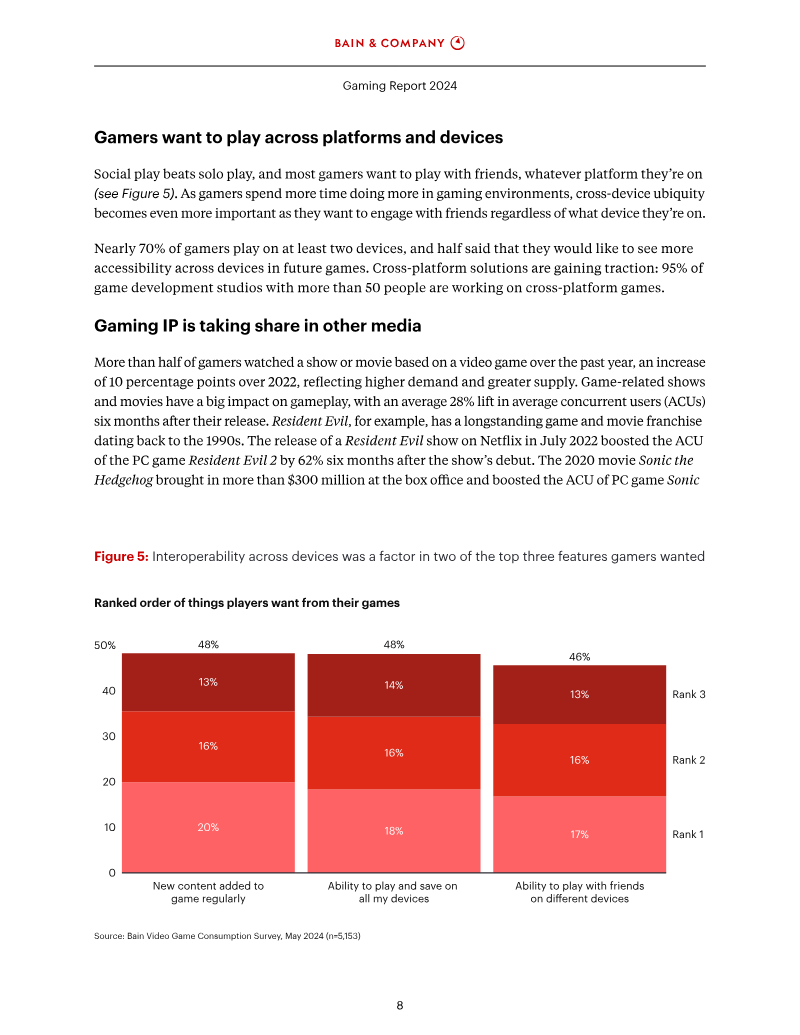 BAIN & COMPANY

Gaming Report 2024

Gamers want to play across platforms and devices

Social play beats solo play, and most gamers want to play with friends, whatever platform they're on (see Figure 5). As gamers spend more time doing more in gaming environments, cross-device ubiquity becomes even more important as they want to engage with friends regardless of what device they're on.

Nearly 70% of gamers play on at least two devices, and half said that they would like to see more accessibility across devices in future games. Cross-platform solutions are gaining traction: 95% of game development studios with more than 50 people are working on cross-platform games.

Gaming IP is taking share in other media

More than half of gamers watched a show or movie based on a video game over the past year, an increase of 10 percentage points over 2022, reflecting higher demand and greater supply. Game-related shows and movies have a big impact on gameplay, with an average 28% lift in average concurrent users (ACUs) six months after their release. Resident Evil, for example, has a longstanding game and movie franchise dating back to the 1990s. The release of a Resident Evil show on Netflix in July 2022 boosted the ACU of the PC game Resident Evil 2 by 62% six months after the show's debut. The 2020 movie Sonic the Hedgehog brought in more than $300 million at the box office and boosted the ACU of PC game Sonic

Figure 5: Interoperability across devices was a factor in two of the top three features gamers wanted

Ranked order of things players want from their games

50%
40
30
20
10
0

48%
13%
16%
20%
New content added to game regularly

48%
14%
16%
18%
Ability to play and save on all my devices

46%
13%
16%
17%
Ability to play with friends on different devices

Rank 3
Rank 2
Rank 1

Source: Bain Video Game Consumption Survey, May 2024 (n=5,153)

8